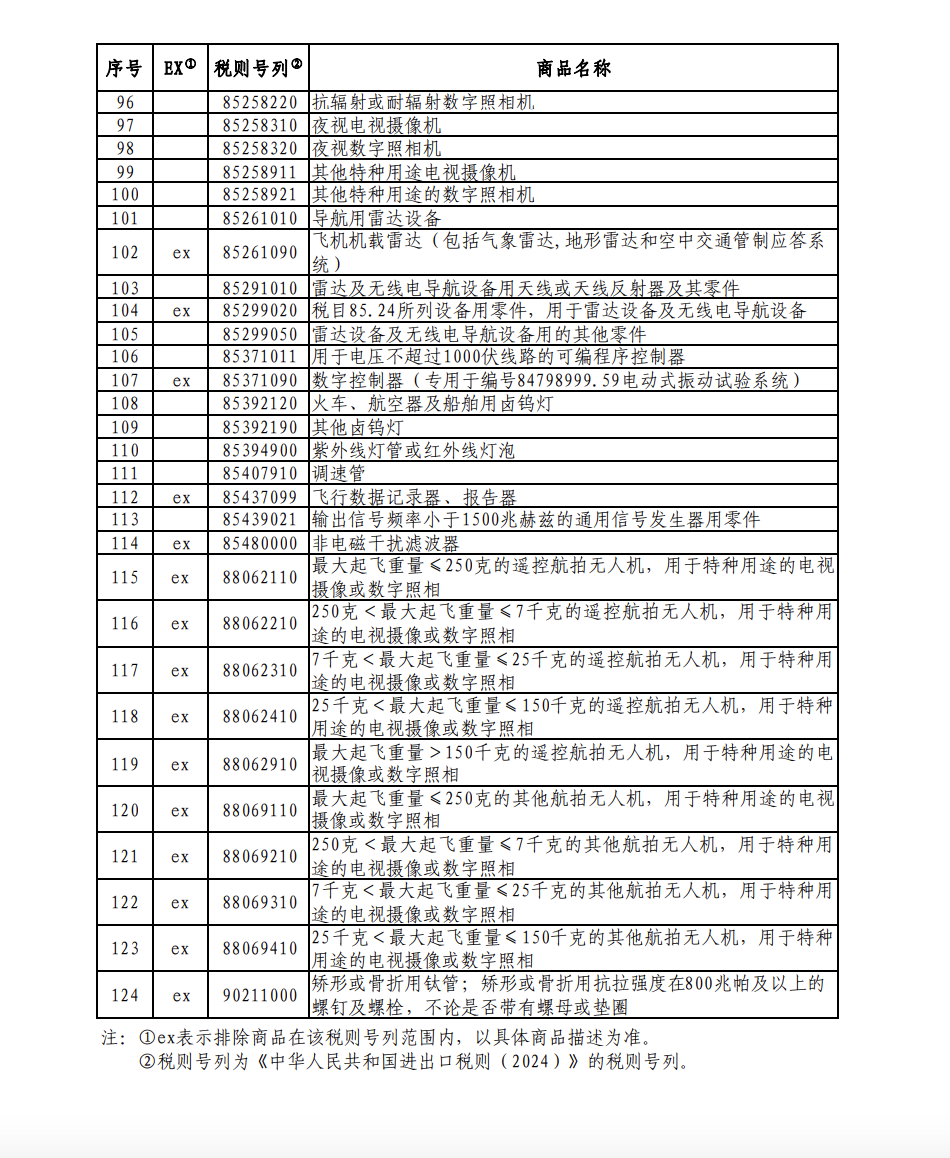 | 序号 | EX① | 税则号列② | 商品名称 |
|---|---|---|---|
| 96 | | 85258220 | 抗辐射或耐辐射数字照相机 |
| 97 | | 85258310 | 夜视电视摄像机 |
| 98 | | 85258320 | 夜视数字照相机 |
| 99 | | 85258911 | 其他特种用途电视摄像机 |
| 100 | | 85258921 | 其他特种用途的数字照相机 |
| 101 | | 85261010 | 导航用雷达设备 |
| 102 | ex | 85261090 | 飞机机载雷达（包括气象雷达,地形雷达和空中交通管制应答系统） |
| 103 | | 85291010 | 雷达及无线电导航设备用天线或天线反射器及其零件 |
| 104 | ex | 85299020 | 税目85.24所列设备用零件，用于雷达设备及无线电导航设备 |
| 105 | | 85299050 | 雷达设备及无线电导航设备用的其他零件 |
| 106 | | 85371011 | 用于电压不超过1000伏线路的可编程序控制器 |
| 107 | ex | 85371090 | 数字控制器（专用于编号84798999.59电动式振动试验系统） |
| 108 | | 85392120 | 火车、航空器及船舶用卤钨灯 |
| 109 | | 85392190 | 其他卤钨灯 |
| 110 | | 85394900 | 紫外线灯管或红外线灯泡 |
| 111 | | 85407910 | 调速管 |
| 112 | ex | 85437099 | 飞行数据记录器、报告器 |
| 113 | | 85439021 | 输出信号频率小于1500兆赫兹的通用信号发生器用零件 |
| 114 | ex | 85480000 | 非电磁干扰滤波器 |
| 115 | ex | 88062110 | 最大起飞重量≤250克的遥控航拍无人机，用于特种用途的电视摄像或数字照相 |
| 116 | ex | 88062210 | 250克＜最大起飞重量≤7千克的遥控航拍无人机，用于特种用途的电视摄像或数字照相 |
| 117 | ex | 88062310 | 7千克＜最大起飞重量≤25千克的遥控航拍无人机，用于特种用途的电视摄像或数字照相 |
| 118 | ex | 88062410 | 25千克＜最大起飞重量≤150千克的遥控航拍无人机，用于特种用途的电视摄像或数字照相 |
| 119 | ex | 88062910 | 最大起飞重量＞150千克的遥控航拍无人机，用于特种用途的电视摄像或数字照相 |
| 120 | ex | 88069110 | 最大起飞重量≤250克的其他航拍无人机，用于特种用途的电视摄像或数字照相 |
| 121 | ex | 88069210 | 250克＜最大起飞重量≤7千克的其他航拍无人机，用于特种用途的电视摄像或数字照相 |
| 122 | ex | 88069310 | 7千克＜最大起飞重量≤25千克的其他航拍无人机，用于特种用途的电视摄像或数字照相 |
| 123 | ex | 88069410 | 25千克＜最大起飞重量≤150千克的其他航拍无人机，用于特种用途的电视摄像或数字照相 |
| 124 | ex | 90211000 | 矫形或骨折用钛管；矫形或骨折用抗拉强度在800兆帕及以上的螺钉及螺栓，不论是否带有螺母或垫圈 |

注：①ex表示排除商品在该税则号列范围内，以具体商品描述为准。
②税则号列为《中华人民共和国进出口税则（2024）》的税则号列。